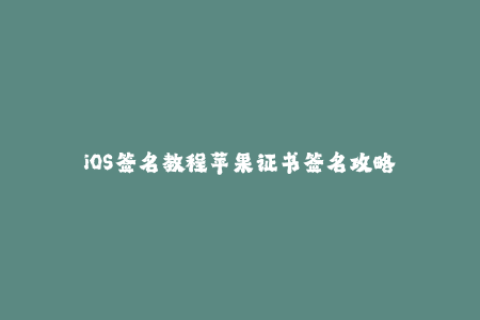 iOS签名教程苹果证书签名攻略